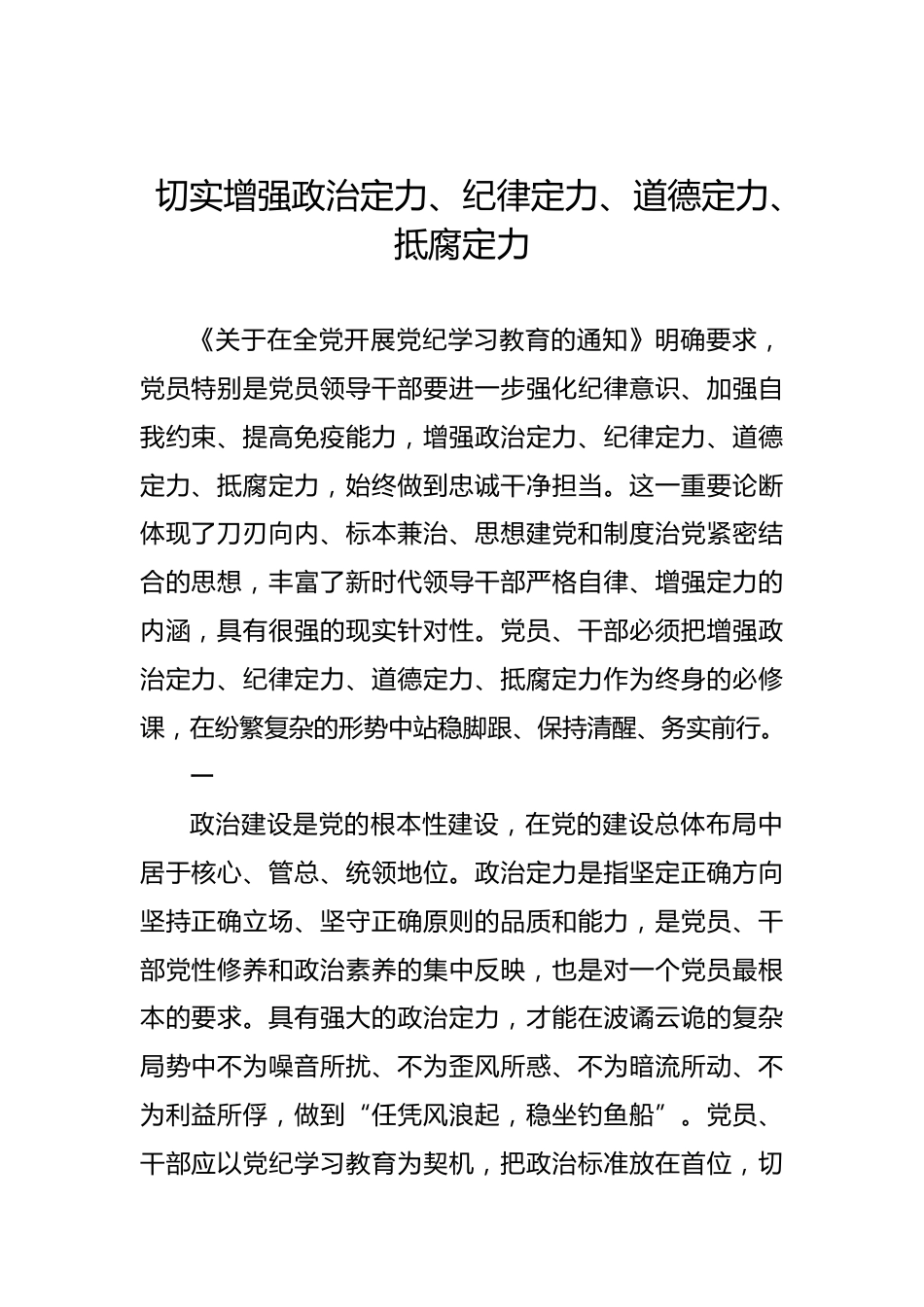 切实增强政治定力、纪律定力、道德定力、抵腐定力

《关于在全党开展党纪学习教育的通知》明确要求，党员特别是党员领导干部要进一步强化纪律意识、加强自我约束、提高免疫能力，增强政治定力、纪律定力、道德定力、抵腐定力，始终做到忠诚干净担当。这一重要论断体现了刀刃向内、标本兼治、思想建党和制度治党紧密结合的思想，丰富了新时代领导干部严格自律、增强定力的内涵，具有很强的现实针对性。党员、干部必须把增强政治定力、纪律定力、道德定力、抵腐定力作为终身的必修课，在纷繁复杂的形势中站稳脚跟、保持清醒、务实前行。

一

政治建设是党的根本性建设，在党的建设总体布局中居于核心、管总、统领地位。政治定力是指坚定正确方向坚持正确立场、坚守正确原则的品质和能力，是党员、干部党性修养和政治素养的集中反映，也是对一个党员最根本的要求。具有强大的政治定力，才能在波谲云诡的复杂局势中不为噪音所扰、不为歪风所惑、不为暗流所动、不为利益所俘，做到“任凭风浪起，稳坐钓鱼船”。党员、干部应以党纪学习教育为契机，把政治标准放在首位，切